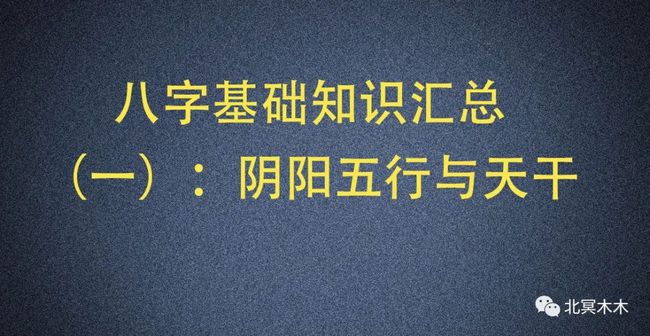 八字基础知识汇总

（一）：阴阳五行与天干

北冥木木